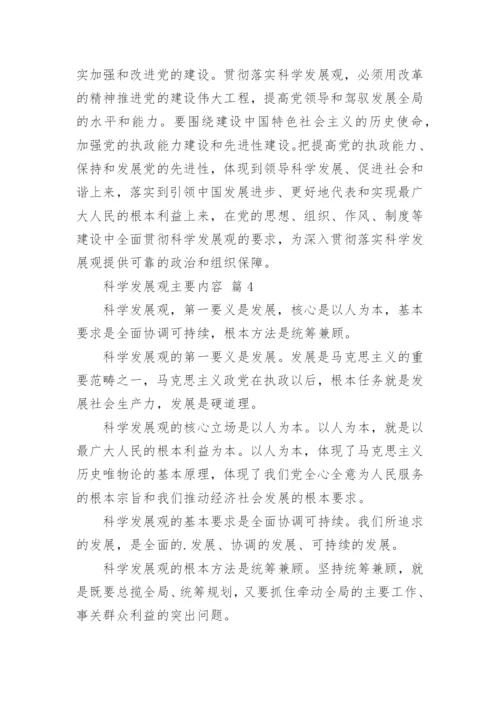 实加强和改进党的建设。贯彻落实科学发展观，必须用改革的精神推进党的建设伟大工程，提高党领导和驾驭发展全局的水平和能力。要围绕建设中国特色社会主义的历史使命，加强党的执政能力建设和先进性建设。把提高党的执政能力、保持和发展党的先进性，体现到领导科学发展、促进社会和谐上来，落实到引领中国发展进步、更好地代表和实现最广大人民的根本利益上来，在党的思想、组织、作风、制度等建设中全面贯彻科学发展观的要求，为深入贯彻落实科学发展观提供可靠的政治和组织保障。

科学发展观主要内容 篇 4

科学发展观，第一要义是发展，核心是以人为本，基本要求是全面协调可持续，根本方法是统筹兼顾。

科学发展观的第一要义是发展。发展是马克思主义的重要范畴之一，马克思主义政党在执政以后，根本任务就是发展社会生产力，发展是硬道理。

科学发展观的核心立场是以人为本。以人为本，就是以最广大人民的根本利益为本。以人为本，体现了马克思主义历史唯物论的基本原理，体现了我们党全心全意为人民服务的根本宗旨和我们推动经济社会发展的根本要求。

科学发展观的基本要求是全面协调可持续。我们所追求的发展，是全面的.发展、协调的发展、可持续的发展。

科学发展观的根本方法是统筹兼顾。坚持统筹兼顾，就是既要总揽全局、统筹规划，又要抓住牵动全局的主要工作、事关群众利益的突出问题。